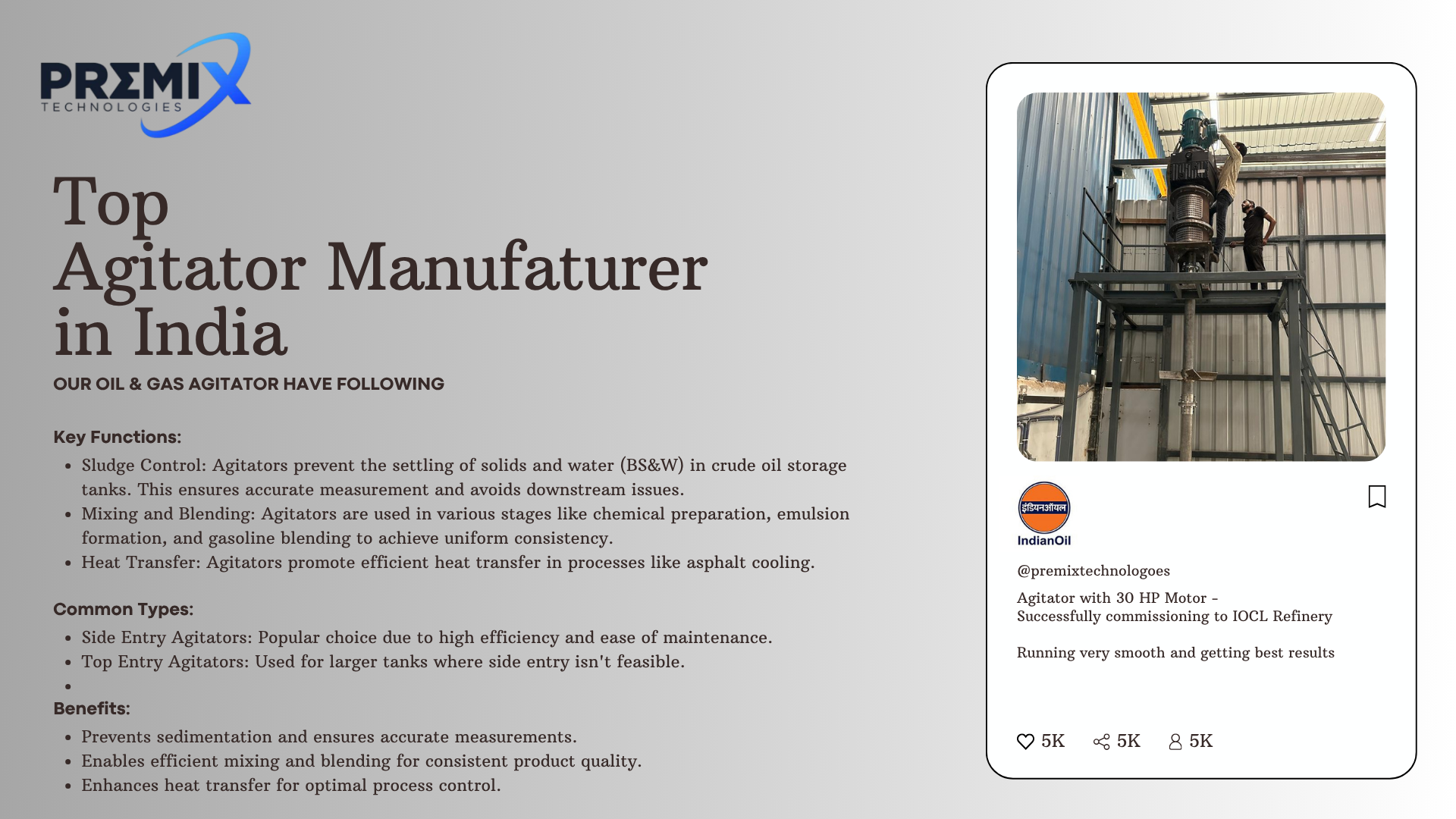 PREMIX
TECHNOLOGIES

Top
Agitator Manufaturer
in India

OUR OIL & GAS AGITATOR HAVE FOLLOWING

Key Functions:

- Sludge Control: Agitators prevent the settling of solids and water (BS&W) in crude oil storage tanks. This ensures accurate measurement and avoids downstream issues.
- Mixing and Blending: Agitators are used in various stages like chemical preparation, emulsion formation, and gasoline blending to achieve uniform consistency.
- Heat Transfer: Agitators promote efficient heat transfer in processes like asphalt cooling.

Common Types:

- Side Entry Agitators: Popular choice due to high efficiency and ease of maintenance.
- Top Entry Agitators: Used for larger tanks where side entry isn't feasible.
-

Benefits:

- Prevents sedimentation and ensures accurate measurements.
- Enables efficient mixing and blending for consistent product quality.
- Enhances heat transfer for optimal process control.

इंडियनऑयल
IndianOil

@premixtechnologoes

Agitator with 30 HP Motor -
Successfully commissioning to IOCL Refinery

Running very smooth and getting best results

5K 5K 5K